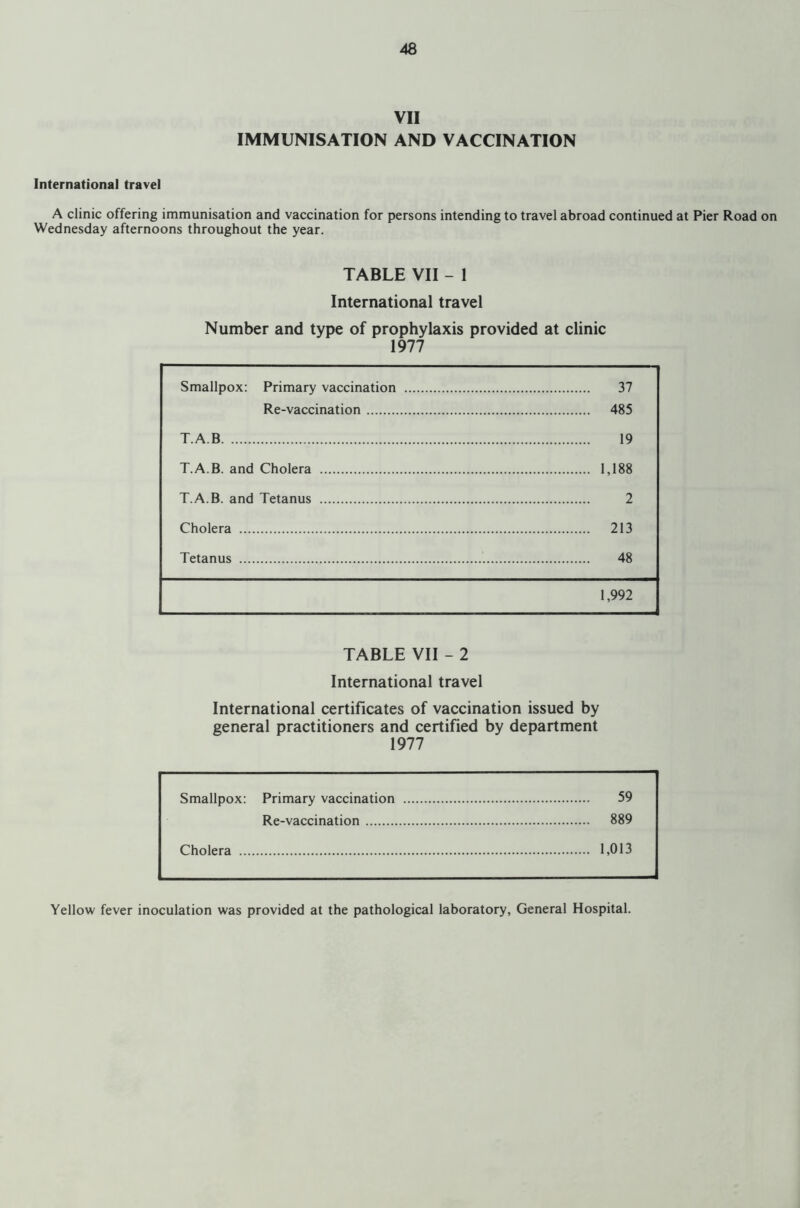 48

VII
IMMUNISATION AND VACCINATION

International travel

A clinic offering immunisation and vaccination for persons intending to travel abroad continued at Pier Road on Wednesday afternoons throughout the year.

TABLE VII - 1
International travel
Number and type of prophylaxis provided at clinic
1977

| | |
|---|---|
| Smallpox: Primary vaccination | 37 |
| Re-vaccination | 485 |
| T.A.B. | 19 |
| T.A.B. and Cholera | 1,188 |
| T.A.B. and Tetanus | 2 |
| Cholera | 213 |
| Tetanus | 48 |
| | 1,992 |

TABLE VII - 2
International travel
International certificates of vaccination issued by general practitioners and certified by department
1977

| | |
|---|---|
| Smallpox: Primary vaccination | 59 |
| Re-vaccination | 889 |
| Cholera | 1,013 |

Yellow fever inoculation was provided at the pathological laboratory, General Hospital.